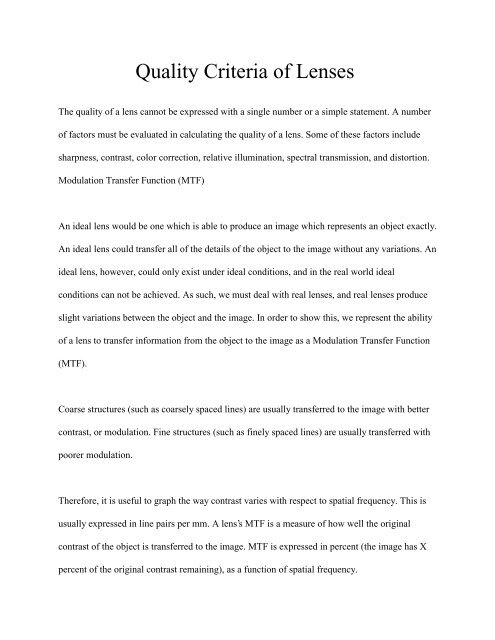 Quality Criteria of Lenses

The quality of a lens cannot be expressed with a single number or a simple statement. A number of factors must be evaluated in calculating the quality of a lens. Some of these factors include sharpness, contrast, color correction, relative illumination, spectral transmission, and distortion. Modulation Transfer Function (MTF)

An ideal lens would be one which is able to produce an image which represents an object exactly. An ideal lens could transfer all of the details of the object to the image without any variations. An ideal lens, however, could only exist under ideal conditions, and in the real world ideal conditions can not be achieved. As such, we must deal with real lenses, and real lenses produce slight variations between the object and the image. In order to show this, we represent the ability of a lens to transfer information from the object to the image as a Modulation Transfer Function (MTF).

Coarse structures (such as coarsely spaced lines) are usually transferred to the image with better contrast, or modulation. Fine structures (such as finely spaced lines) are usually transferred with poorer modulation.

Therefore, it is useful to graph the way contrast varies with respect to spatial frequency. This is usually expressed in line pairs per mm. A lens's MTF is a measure of how well the original contrast of the object is transferred to the image. MTF is expressed in percent (the image has X percent of the original contrast remaining), as a function of spatial frequency.